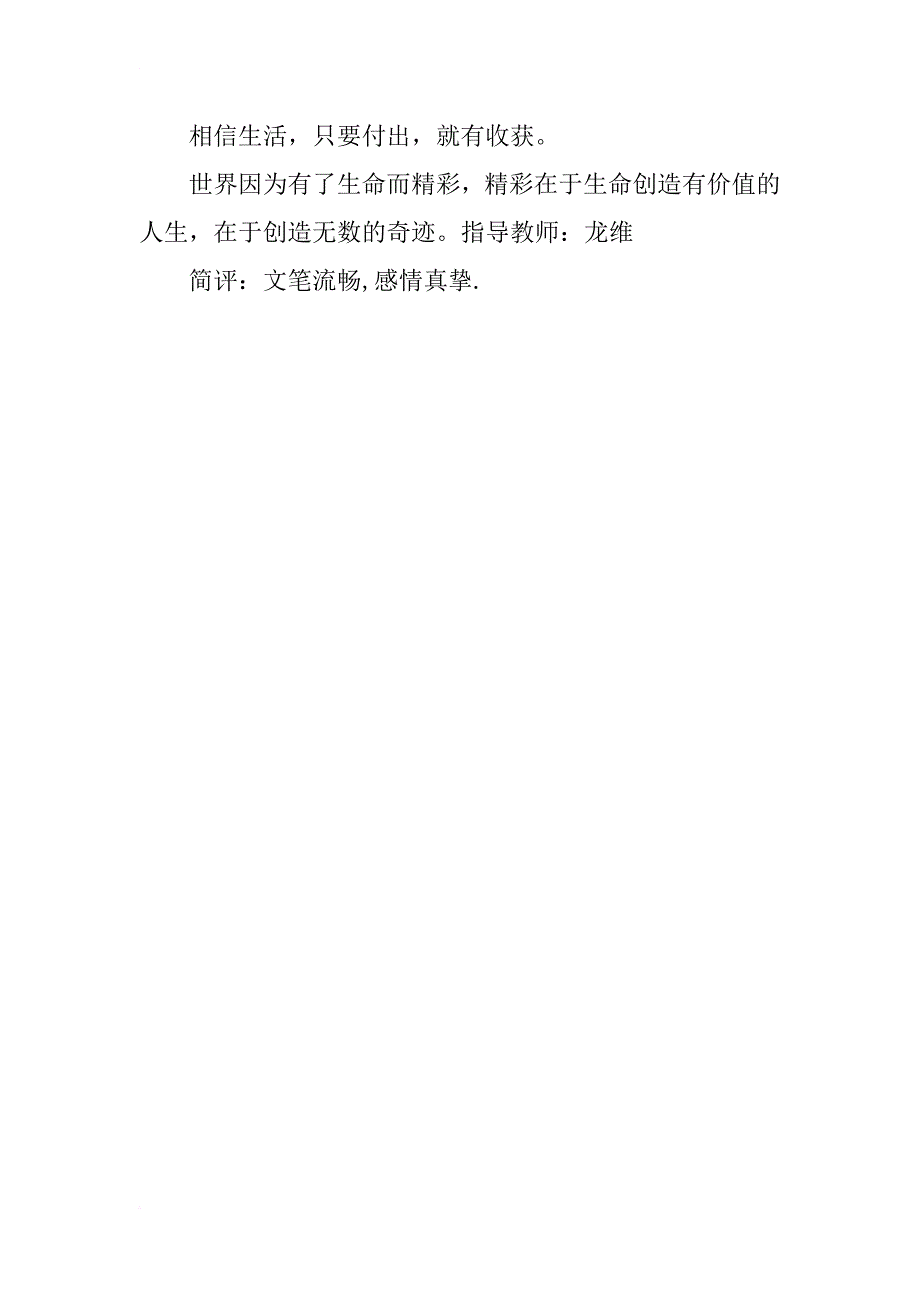 相信生活，只要付出，就有收获。

世界因为有了生命而精彩，精彩在于生命创造有价值的人生，在于创造无数的奇迹。指导教师：龙维

简评：文笔流畅,感情真挚.